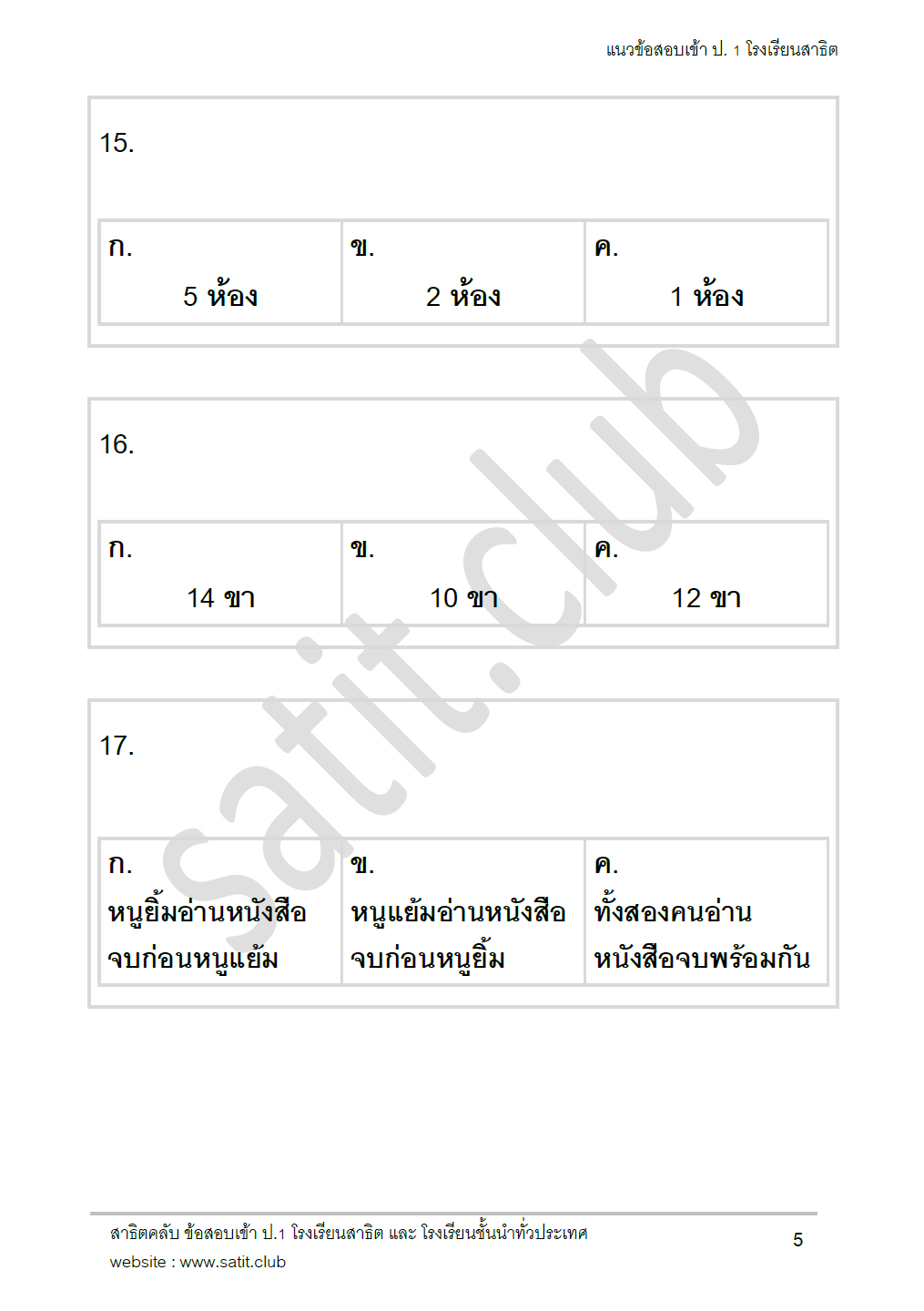 แนวข้อสอบเข้า ป. 1 โรงเรียนสาธิต

15.

| ก. 5 ห้อง | ข. 2 ห้อง | ค. 1 ห้อง |
|---|---|---|

16.

| ก. 14 ขา | ข. 10 ขา | ค. 12 ขา |
|---|---|---|

17.

| ก. หนูยิ้มอ่านหนังสือจบก่อนหนูแย้ม | ข. หนูแย้มอ่านหนังสือจบก่อนหนูยิ้ม | ค. ทั้งสองคนอ่านหนังสือจบพร้อมกัน |
|---|---|---|

satit.club

สาธิตคลับ ข้อสอบเข้า ป.1 โรงเรียนสาธิต และ โรงเรียนชั้นนำทั่วประเทศ
website : www.satit.club

5